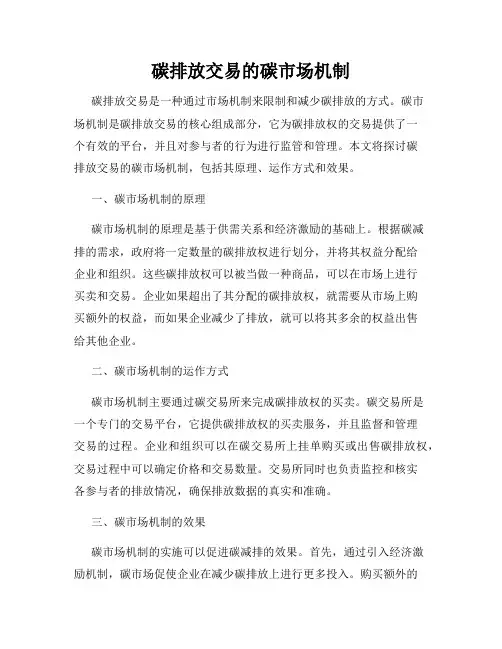 碳排放交易的碳市场机制

碳排放交易是一种通过市场机制来限制和减少碳排放的方式。碳市场机制是碳排放交易的核心组成部分，它为碳排放权的交易提供了一个有效的平台，并且对参与者的行为进行监管和管理。本文将探讨碳排放交易的碳市场机制，包括其原理、运作方式和效果。

一、碳市场机制的原理

碳市场机制的原理是基于供需关系和经济激励的基础上。根据碳减排的需求，政府将一定数量的碳排放权进行划分，并将其权益分配给企业和组织。这些碳排放权可以被当做一种商品，可以在市场上进行买卖和交易。企业如果超出了其分配的碳排放权，就需要从市场上购买额外的权益，而如果企业减少了排放，就可以将其多余的权益出售给其他企业。

二、碳市场机制的运作方式

碳市场机制主要通过碳交易所来完成碳排放权的买卖。碳交易所是一个专门的交易平台，它提供碳排放权的买卖服务，并且监督和管理交易的过程。企业和组织可以在碳交易所上挂单购买或出售碳排放权，交易过程中可以确定价格和交易数量。交易所同时也负责监控和核实各参与者的排放情况，确保排放数据的真实和准确。

三、碳市场机制的效果

碳市场机制的实施可以促进碳减排的效果。首先，通过引入经济激励机制，碳市场促使企业在减少碳排放上进行更多投入。购买额外的